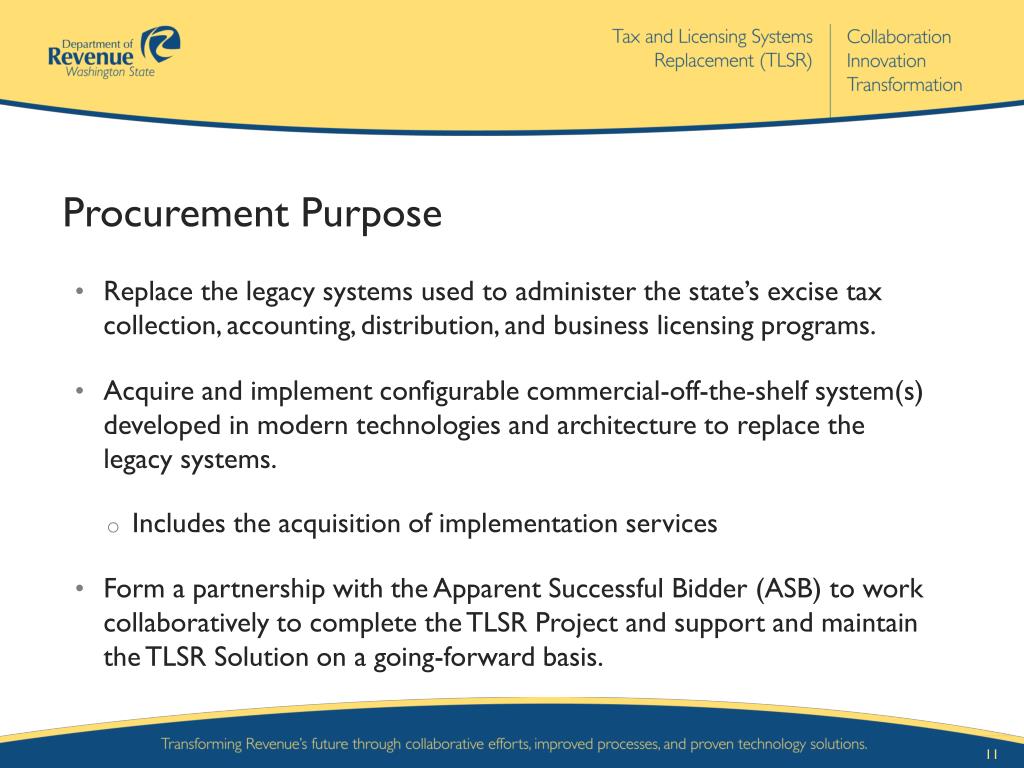 Department of
Revenue
Washington State

Tax and Licensing Systems Replacement (TLSR)

Collaboration
Innovation
Transformation

Procurement Purpose

• Replace the legacy systems used to administer the state's excise tax collection, accounting, distribution, and business licensing programs.

• Acquire and implement configurable commercial-off-the-shelf system(s) developed in modern technologies and architecture to replace the legacy systems.

o Includes the acquisition of implementation services

• Form a partnership with the Apparent Successful Bidder (ASB) to work collaboratively to complete the TLSR Project and support and maintain the TLSR Solution on a going-forward basis.

Transforming Revenue's future through collaborative efforts, improved processes, and proven technology solutions.

11